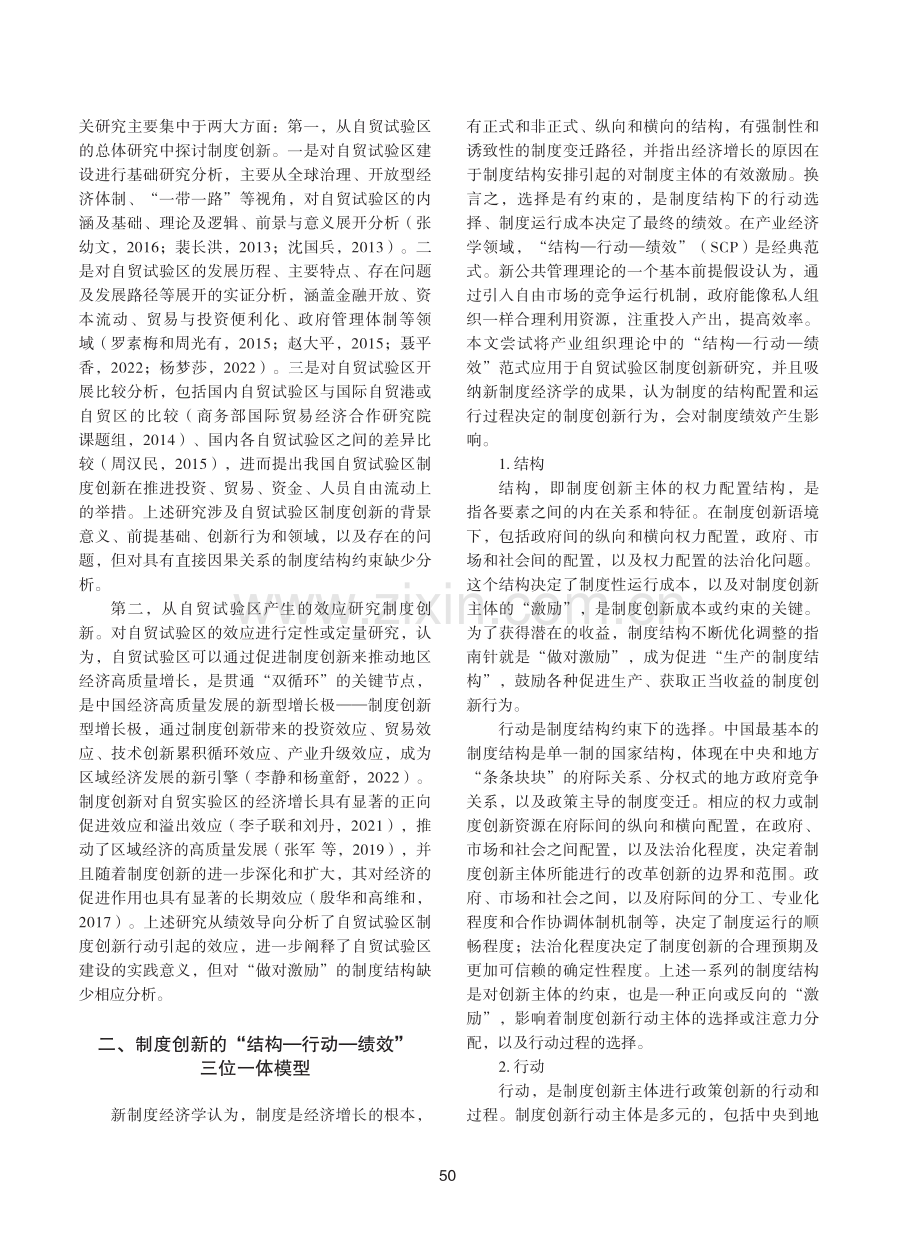 关研究主要集中于两大方面：第一，从自贸试验区的总体研究中探讨制度创新。一是对自贸试验区建设进行基础研究分析，主要从全球治理、开放型经济体制、“一带一路”等视角，对自贸试验区的内涵及基础、理论及逻辑、前景与意义展开分析（张幼文，2016；裴长洪，2013；沈国兵，2013）。二是对自贸试验区的发展历程、主要特点、存在问题及发展路径等展开的实证分析，涵盖金融开放、资本流动、贸易与投资便利化、政府管理体制等领域（罗素梅和周光有，2015；赵大平，2015；聂平香，2022；杨梦莎，2022）。三是对自贸试验区开展比较分析，包括国内自贸试验区与国际自贸港或自贸区的比较（商务部国际贸易经济合作研究院课题组，2014）、国内各自贸试验区之间的差异比较（周汉民，2015），进而提出我国自贸试验区制度创新在推进投资、贸易、资金、人员自由流动上的举措。上述研究涉及自贸试验区制度创新的背景意义、前提基础、创新行为和领域，以及存在的问题，但对具有直接因果关系的制度结构约束缺少分析。

第二，从自贸试验区产生的效应研究制度创新。对自贸试验区的效应进行定性或定量研究，认为，自贸试验区可以通过促进制度创新来推动地区经济高质量增长，是贯通“双循环”的关键节点，是中国经济高质量发展的新型增长极——制度创新型增长极，通过制度创新带来的投资效应、贸易效应、技术创新累积循环效应、产业升级效应，成为区域经济发展的新引擎（李静和杨童舒，2022）。制度创新对自贸实验区的经济增长具有显著的正向促进效应和溢出效应（李子联和刘丹，2021），推动了区域经济的高质量发展（张军 等，2019），并且随着制度创新的进一步深化和扩大，其对经济的促进作用也具有显著的长期效应（殷华和高维和，2017）。上述研究从绩效导向分析了自贸试验区制度创新行动引起的效应，进一步阐释了自贸试验区建设的实践意义，但对“做对激励”的制度结构缺少相应分析。

二、制度创新的“结构—行动—绩效”三位一体模型

新制度经济学认为，制度是经济增长的根本，有正式和非正式、纵向和横向的结构，有强制性和诱致性的制度变迁路径，并指出经济增长的原因在于制度结构安排引起的对制度主体的有效激励。换言之，选择是有约束的，是制度结构下的行动选择、制度运行成本决定了最终的绩效。在产业经济学领域，“结构—行动—绩效”（SCP）是经典范式。新公共管理理论的一个基本前提假设认为，通过引入自由市场的竞争运行机制，政府能像私人组织一样合理利用资源，注重投入产出，提高效率。本文尝试将产业组织理论中的“结构—行动—绩效”范式应用于自贸试验区制度创新研究，并且吸纳新制度经济学的成果，认为制度的结构配置和运行过程决定的制度创新行为，会对制度绩效产生影响。

1. 结构

结构，即制度创新主体的权力配置结构，是指各要素之间的内在关系和特征。在制度创新语境下，包括政府间的纵向和横向权力配置，政府、市场和社会间的配置，以及权力配置的法治化问题。这个结构决定了制度性运行成本，以及对制度创新主体的“激励”，是制度创新成本或约束的关键。为了获得潜在的收益，制度结构不断优化调整的指南针就是“做对激励”，成为促进“生产的制度结构”，鼓励各种促进生产、获取正当收益的制度创新行为。

行动是制度结构约束下的选择。中国最基本的制度结构是单一制的国家结构，体现在中央和地方“条条块块”的府际关系、分权式的地方政府竞争关系，以及政策主导的制度变迁。相应的权力或制度创新资源在府际间的纵向和横向配置，在政府、市场和社会之间配置，以及法治化程度，决定着制度创新主体所能进行的改革创新的边界和范围。政府、市场和社会之间，以及府际间的分工、专业化程度和合作协调体制机制等，决定了制度运行的顺畅程度；法治化程度决定了制度创新的合理预期及更加可信赖的确定性程度。上述一系列的制度结构是对创新主体的约束，也是一种正向或反向的“激励”，影响着制度创新行动主体的选择或注意力分配，以及行动过程的选择。

2. 行动

行动，是制度创新主体进行政策创新的行动和过程。制度创新行动主体是多元的，包括中央到地

50